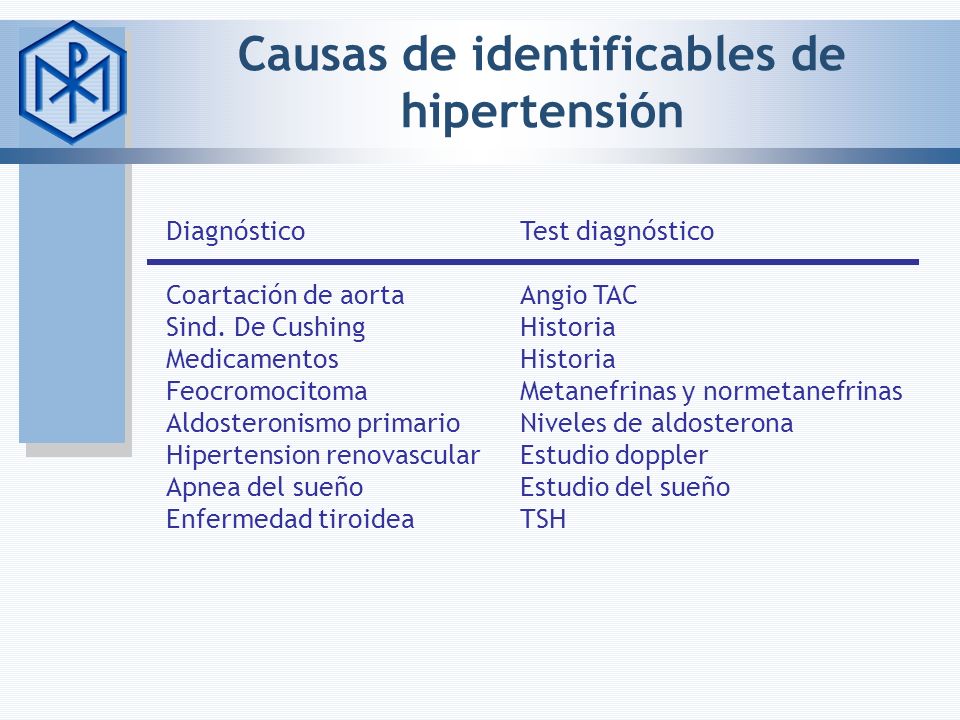 Causas de identificables de hipertensión

| Diagnóstico | Test diagnóstico |
|---|---|
| Coartación de aorta | Angio TAC |
| Sind. De Cushing | Historia |
| Medicamentos | Historia |
| Feocromocitoma | Metanefrinas y normetanefrinas |
| Aldosteronismo primario | Niveles de aldosterona |
| Hipertension renovascular | Estudio doppler |
| Apnea del sueño | Estudio del sueño |
| Enfermedad tiroidea | TSH |